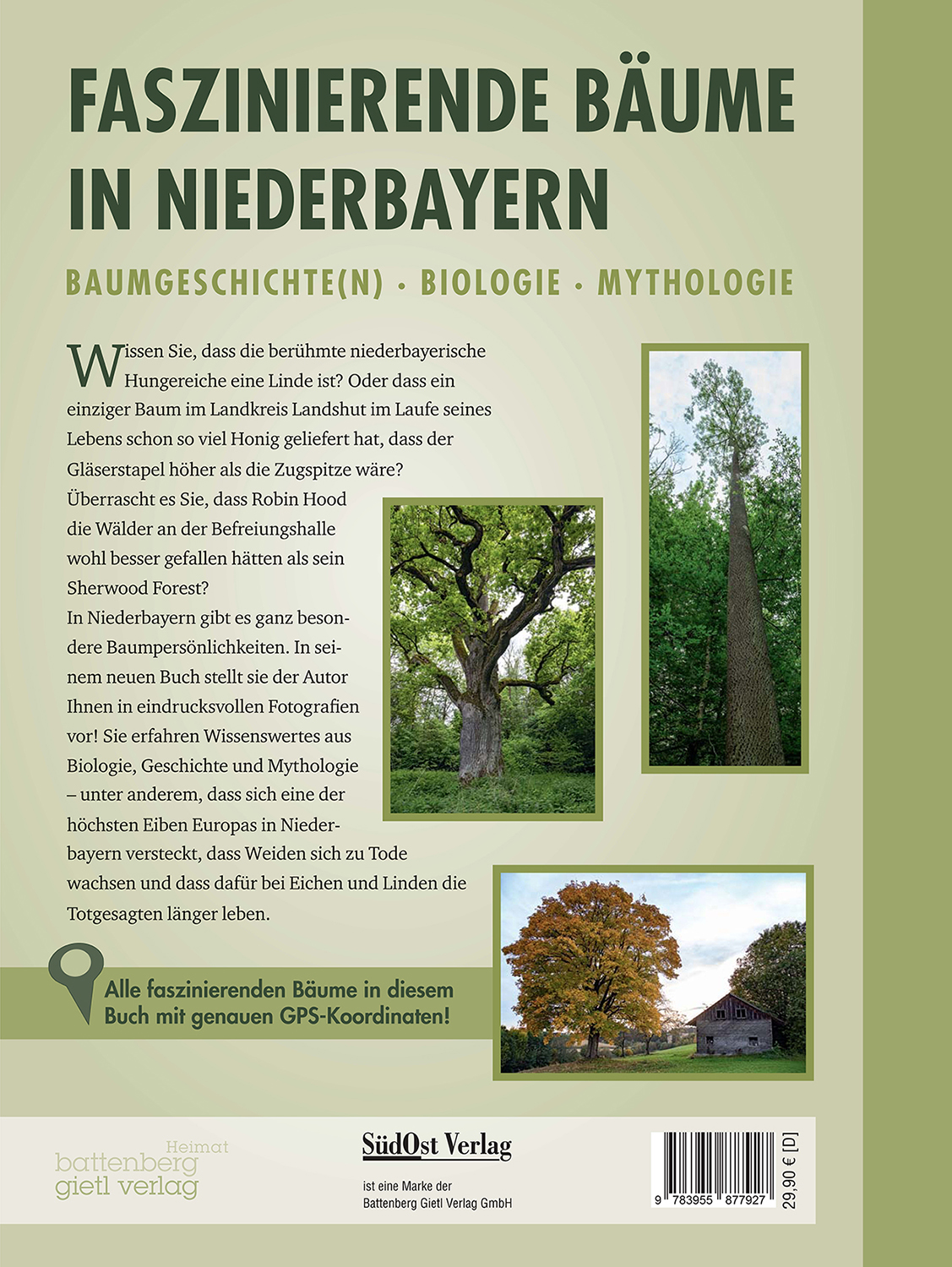 FASZINIERENDE BÄUME IN NIEDERBAYERN

BAUMGESCHICHTE(N) · BIOLOGIE · MYTHOLOGIE

Wissen Sie, dass die berühmte niederbayerische Hungereiche eine Linde ist? Oder dass ein einziger Baum im Landkreis Landshut im Laufe seines Lebens schon so viel Honig geliefert hat, dass der Gläserstapel höher als die Zugspitze wäre? Überrascht es Sie, dass Robin Hood die Wälder an der Befreiungshalle wohl besser gefallen hätten als sein Sherwood Forest?
In Niederbayern gibt es ganz besondere Baumpersönlichkeiten. In seinem neuen Buch stellt sie der Autor Ihnen in eindrucksvollen Fotografien vor! Sie erfahren Wissenswertes aus Biologie, Geschichte und Mythologie – unter anderem, dass sich eine der höchsten Eiben Europas in Niederbayern versteckt, dass Weiden sich zu Tode wachsen und dass dafür bei Eichen und Linden die Totgesagten länger leben.

Alle faszinierenden Bäume in diesem Buch mit genauen GPS-Koordinaten!

Heimat
battenberg
gietl verlag

SüdOst Verlag
ist eine Marke der
Battenberg Gietl Verlag GmbH

9 783955 877927
29,90 € [D]